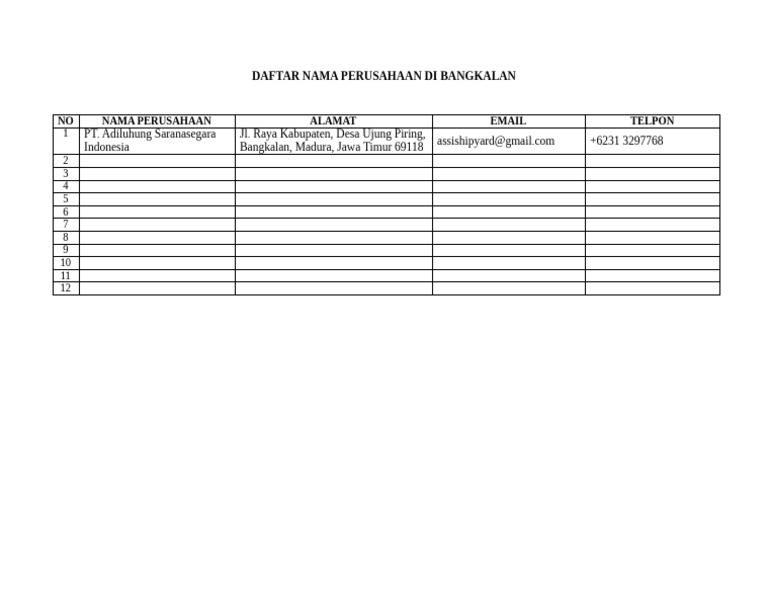 DAFTAR NAMA PERUSAHAAN DI BANGKALAN

| NO | NAMA PERUSAHAAN | ALAMAT | EMAIL | TELPON |
|---|---|---|---|---|
| 1 | PT. Adiluhung Saranasegara Indonesia | Jl. Raya Kabupaten, Desa Ujung Piring, Bangkalan, Madura, Jawa Timur 69118 | assishipyard@gmail.com | +6231 3297768 |
| 2 | | | | |
| 3 | | | | |
| 4 | | | | |
| 5 | | | | |
| 6 | | | | |
| 7 | | | | |
| 8 | | | | |
| 9 | | | | |
| 10 | | | | |
| 11 | | | | |
| 12 | | | | |